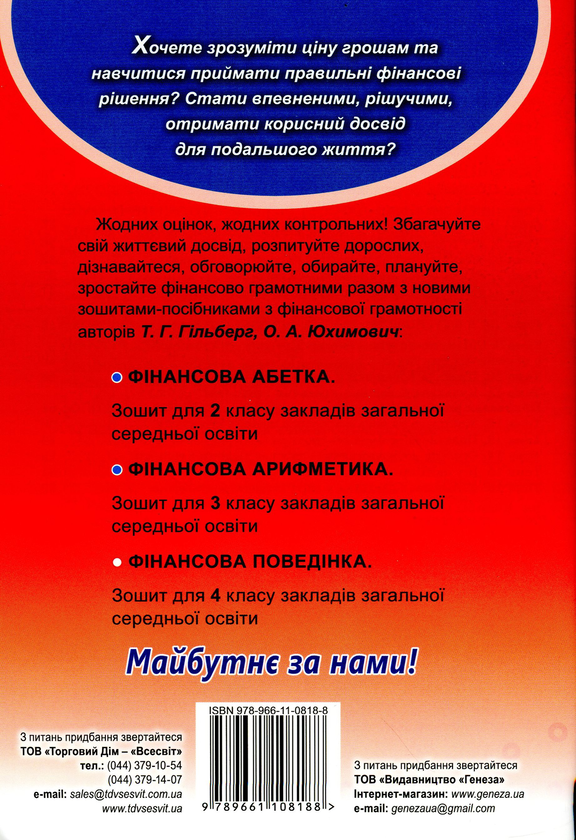 Хочете зрозуміти ціну грошам та навчитися приймати правильні фінансові рішення? Стати впевненими, рішучими, отримати корисний досвід для подальшого життя?

Жодних оцінок, жодних контрольних! Збагачуйте свій життєвий досвід, розпитуйте дорослих, дізнавайтеся, обговорюйте, обирайте, плануйте, зростайте фінансово грамотними разом з новими зошитами-посібниками з фінансової грамотності авторів Т. Г. Гільберг, О. А. Юхимович:

ФІНАНСОВА АБЕТКА.

Зошит для 2 класу закладів загальної середньої освіти

ФІНАНСОВА АРИФМЕТИКА.

Зошит для 3 класу закладів загальної середньої освіти

ФІНАНСОВА ПОВЕДІНКА.

Зошит для 4 класу закладів загальної середньої освіти

Майбутнє за нами!

ISBN 978-966-11-0818-8

9 789661 108188 >

З питань придбання звертайтеся
ТОВ «Торговий Дім – «Всесвіт»
тел.: (044) 379-10-54
(044) 379-14-07
e-mail: sales@tdvsesvit.com.ua
www.tdvsesvit.ua

З питань придбання звертайтеся
ТОВ «Видавництво «Генеза»
Інтернет-магазин: www.geneza.ua
e-mail: genezaua@gmail.com